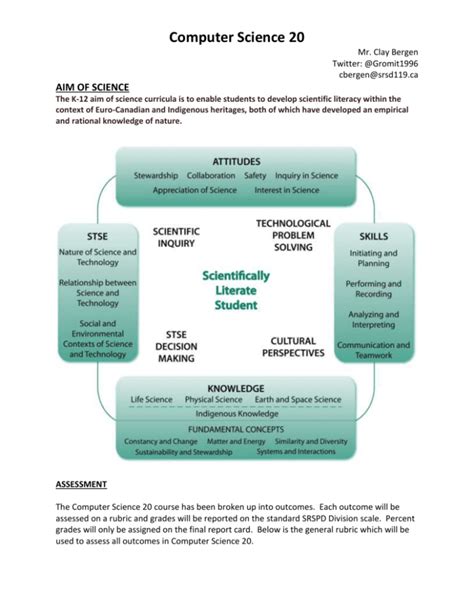 Computer Science 20

Mr. Clay Bergen
Twitter: @Gromit1996
cbergen@srsd119.ca

AIM OF SCIENCE
The K-12 aim of science curricula is to enable students to develop scientific literacy within the context of Euro-Canadian and Indigenous heritages, both of which have developed an empirical and rational knowledge of nature.

ATTITUDES
Stewardship Collaboration Safety Inquiry in Science
Appreciation of Science Interest in Science

STSE
Nature of Science and Technology
Relationship between Science and Technology
Social and Environmental Contexts of Science and Technology

SCIENTIFIC INQUIRY

TECHNOLOGICAL PROBLEM SOLVING

Scientifically Literate Student

STSE DECISION MAKING

CULTURAL PERSPECTIVES

SKILLS
Initiating and Planning
Performing and Recording
Analyzing and Interpreting
Communication and Teamwork

KNOWLEDGE
Life Science Physical Science Earth and Space Science
Indigenous Knowledge
FUNDAMENTAL CONCEPTS
Constancy and Change Matter and Energy Similarity and Diversity
Sustainability and Stewardship Systems and Interactions

ASSESSMENT

The Computer Science 20 course has been broken up into outcomes. Each outcome will be assessed on a rubric and grades will be reported on the standard SRSPD Division scale. Percent grades will only be assigned on the final report card. Below is the general rubric which will be used to assess all outcomes in Computer Science 20.